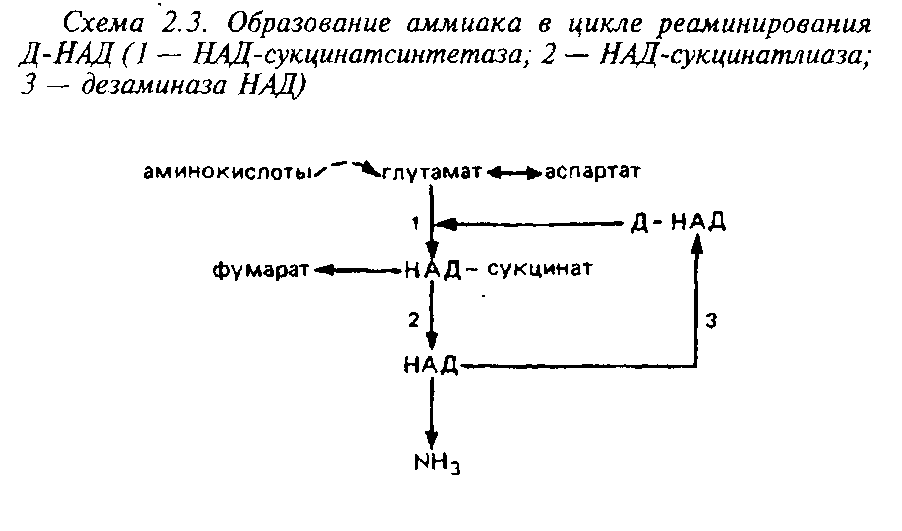 Схема 2.3. Образование аммиака в цикле реаминирования Д-НАД (1 — НАД-сукцинатсинтетаза; 2 — НАД-сукцинатлиаза; 3 — дезаминаза НАД)

аминокислоты глутамат аспартат

1

Д - НАД

фумарат НАД - сукцинат

2

3

НАД

$NH_3$